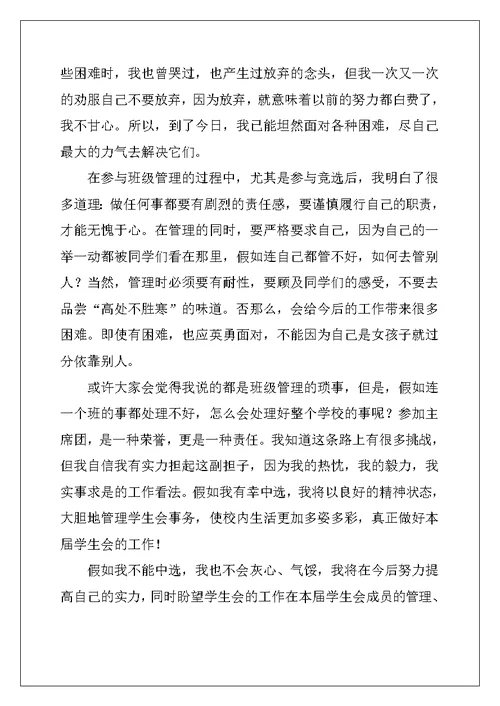 些困难时，我也曾哭过，也产生过放弃的念头，但我一次又一次的劝服自己不要放弃，因为放弃，就意味着以前的努力都白费了，我不甘心。所以，到了今日，我已能坦然面对各种困难，尽自己最大的力气去解决它们。

在参与班级管理的过程中，尤其是参与竞选后，我明白了很多道理：做任何事都要有剧烈的责任感，要谨慎履行自己的职责，才能无愧于心。在管理的同时，要严格要求自己，因为自己的一举一动都被同学们看在那里，假如连自己都管不好，如何去管别人？当然，管理时必须要有耐性，要顾及同学们的感受，不要去品尝“高处不胜寒”的味道。否那么，会给今后的工作带来很多困难。即使有困难，也应英勇面对，不能因为自己是女孩子就过分依靠别人。

或许大家会觉得我说的都是班级管理的琐事，但是，假如连一个班的事都处理不好，怎么会处理好整个学校的事呢？参加主席团，是一种荣誉，更是一种责任。我知道这条路上有很多挑战，但我自信我有实力担起这副担子，因为我的热忱，我的毅力，我实事求是的工作看法。假如我有幸中选，我将以良好的精神状态，大胆地管理学生会事务，使校内生活更加多姿多彩，真正做好本届学生会的工作！

假如我不能中选，我也不会灰心、气馁，我将在今后努力提高自己的实力，同时盼望学生会的工作在本届学生会成员的管理、